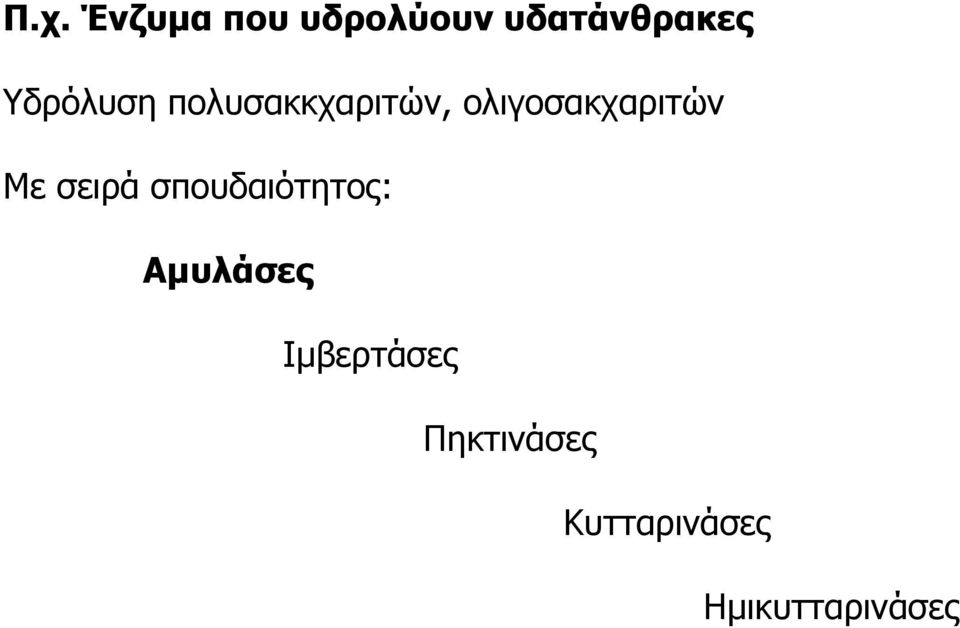 Π.χ. Ένζυμα που υδρολύουν υδατάνθρακες

Υδρόλυση πολυσακκχαριτών, ολιγοσακχαριτών

Με σειρά σπουδαιότητος:

Αμυλάσες

Ιμβερτάσες

Πηκτινάσες

Κυτταρινάσες

Ημικυτταρινάσες